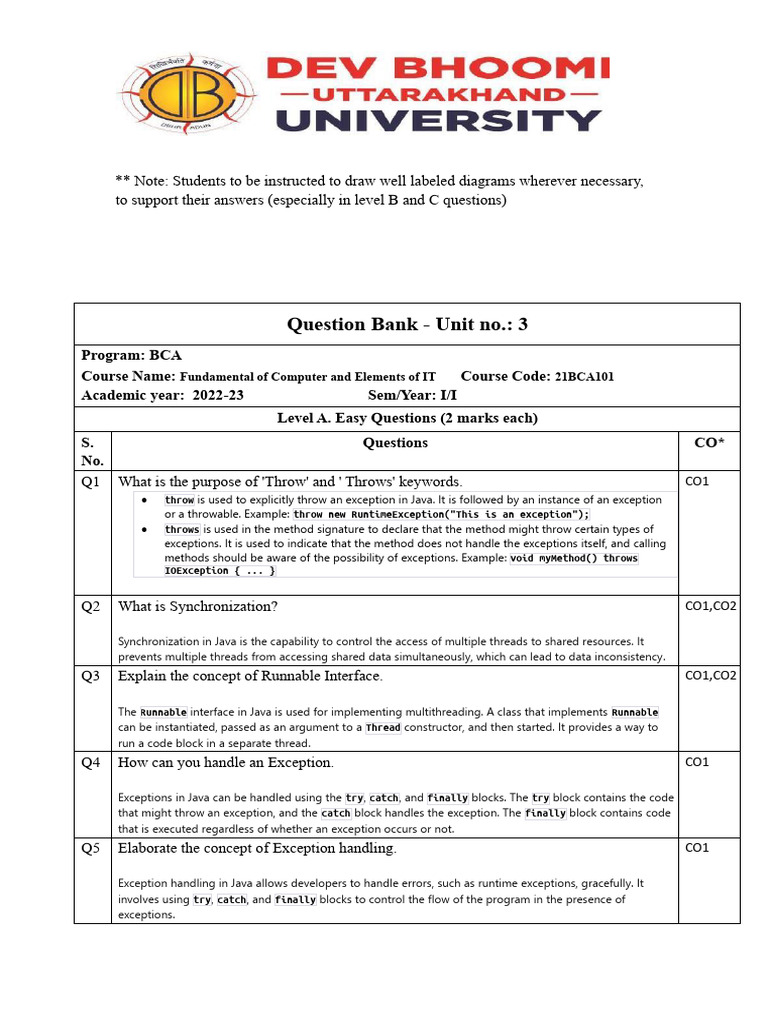 DEV BHOOMI
—UTTARAKHAND—
UNIVERSITY

** Note: Students to be instructed to draw well labeled diagrams wherever necessary, to support their answers (especially in level B and C questions)

Question Bank - Unit no.: 3

Program: BCA
Course Name: Fundamental of Computer and Elements of IT Course Code: 21BCA101
Academic year: 2022-23 Sem/Year: I/I

Level A. Easy Questions (2 marks each)

| S. No. | Questions | CO* |
|---|---|---|
| Q1 | What is the purpose of 'Throw' and ' Throws' keywords. • throw is used to explicitly throw an exception in Java. It is followed by an instance of an exception or a throwable. Example: throw new RuntimeException("This is an exception"); • throws is used in the method signature to declare that the method might throw certain types of exceptions. It is used to indicate that the method does not handle the exceptions itself, and calling methods should be aware of the possibility of exceptions. Example: void myMethod() throws IOException { ... } | CO1 |
| Q2 | What is Synchronization? Synchronization in Java is the capability to control the access of multiple threads to shared resources. It prevents multiple threads from accessing shared data simultaneously, which can lead to data inconsistency. | CO1,CO2 |
| Q3 | Explain the concept of Runnable Interface. The Runnable interface in Java is used for implementing multithreading. A class that implements Runnable can be instantiated, passed as an argument to a Thread constructor, and then started. It provides a way to run a code block in a separate thread. | CO1,CO2 |
| Q4 | How can you handle an Exception. Exceptions in Java can be handled using the try, catch, and finally blocks. The try block contains the code that might throw an exception, and the catch block handles the exception. The finally block contains code that is executed regardless of whether an exception occurs or not. | CO1 |
| Q5 | Elaborate the concept of Exception handling. Exception handling in Java allows developers to handle errors, such as runtime exceptions, gracefully. It involves using try, catch, and finally blocks to control the flow of the program in the presence of exceptions. | CO1 |